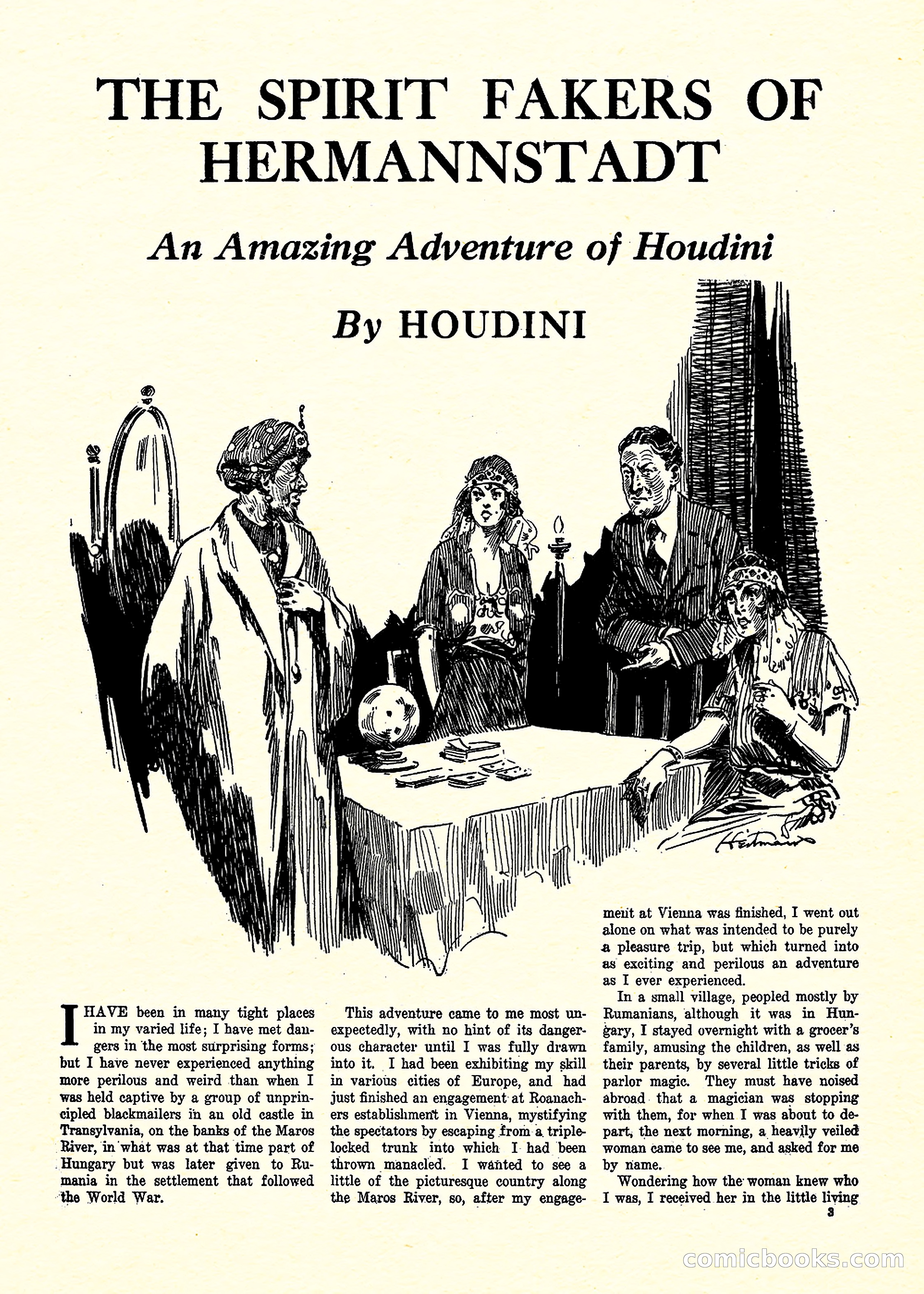 THE SPIRIT FAKERS OF HERMANNSTADT

An Amazing Adventure of Houdini

By HOUDINI

Heitman

I HAVE been in many tight places in my varied life; I have met dangers in the most surprising forms; but I have never experienced anything more perilous and weird than when I was held captive by a group of unprincipled blackmailers in an old castle in Transylvania, on the banks of the Maros River, in what was at that time part of Hungary but was later given to Rumania in the settlement that followed the World War.

This adventure came to me most unexpectedly, with no hint of its dangerous character until I was fully drawn into it. I had been exhibiting my skill in various cities of Europe, and had just finished an engagement at Roanachers establishment in Vienna, mystifying the spectators by escaping from a triple-locked trunk into which I had been thrown manacled. I wanted to see a little of the picturesque country along the Maros River, so, after my engagement at Vienna was finished, I went out alone on what was intended to be purely a pleasure trip, but which turned into as exciting and perilous an adventure as I ever experienced.

In a small village, peopled mostly by Rumanians, although it was in Hungary, I stayed overnight with a grocer's family, amusing the children, as well as their parents, by several little tricks of parlor magic. They must have noised abroad that a magician was stopping with them, for when I was about to depart, the next morning, a heavily veiled woman came to see me, and asked for me by name.

Wondering how the woman knew who I was, I received her in the little living

3

comicbooks.com